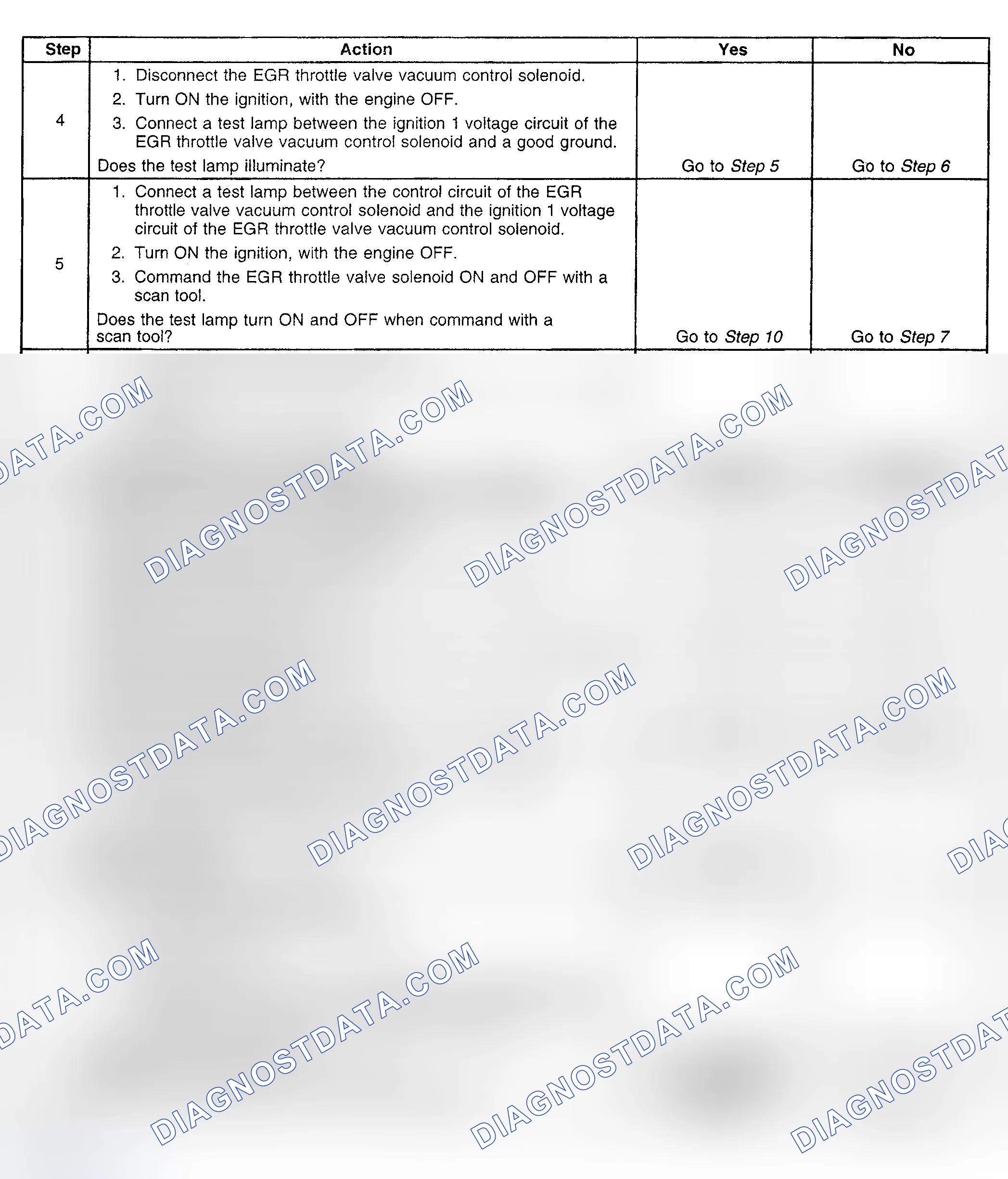 | Step | Action | Yes | No |
|---|---|---|---|
| 4 | 1. Disconnect the EGR throttle valve vacuum control solenoid. 2. Turn ON the ignition, with the engine OFF. 3. Connect a test lamp between the ignition 1 voltage circuit of the EGR throttle valve vacuum control solenoid and a good ground. Does the test lamp illuminate? | Go to Step 5 | Go to Step 6 |
| 5 | 1. Connect a test lamp between the control circuit of the EGR throttle valve vacuum control solenoid and the ignition 1 voltage circuit of the EGR throttle valve vacuum control solenoid. 2. Turn ON the ignition, with the engine OFF. 3. Command the EGR throttle valve solenoid ON and OFF with a scan tool. Does the test lamp turn ON and OFF when command with a scan tool? | Go to Step 10 | Go to Step 7 |

DIAGNOSTDATA.COM